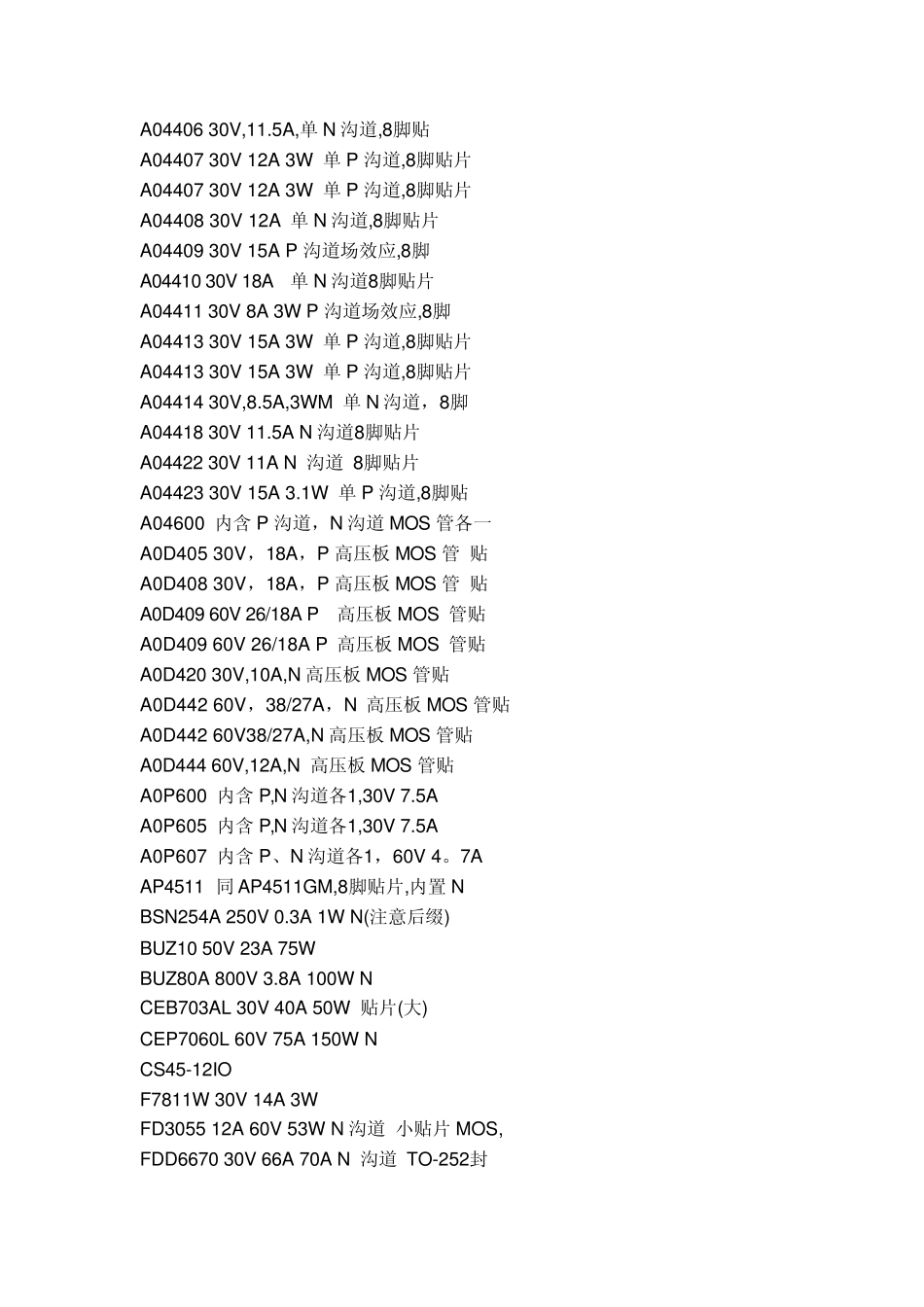 A04406 30V,11.5A,单 N 沟道,8脚贴
A04407 30V 12A 3W 单 P 沟道,8脚贴片
A04407 30V 12A 3W 单 P 沟道,8脚贴片
A04408 30V 12A 单 N 沟道,8脚贴片
A04409 30V 15A P 沟道场效应,8脚
A04410 30V 18A 单 N 沟道8脚贴片
A04411 30V 8A 3W P 沟道场效应,8脚
A04413 30V 15A 3W 单 P 沟道,8脚贴片
A04413 30V 15A 3W 单 P 沟道,8脚贴片
A04414 30V,8.5A,3WM 单 N 沟道，8脚
A04418 30V 11.5A N 沟道8脚贴片
A04422 30V 11A N 沟道 8脚贴片
A04423 30V 15A 3.1W 单 P 沟道,8脚贴
A04600 内含 P 沟道，N 沟道 MOS 管各一
A0D405 30V，18A，P 高压板 MOS 管 贴
A0D408 30V，18A，P 高压板 MOS 管 贴
A0D409 60V 26/18A P 高压板 MOS 管贴
A0D409 60V 26/18A P 高压板 MOS 管贴
A0D420 30V,10A,N 高压板 MOS 管贴
A0D442 60V，38/27A，N 高压板 MOS 管贴
A0D442 60V38/27A,N 高压板 MOS 管贴
A0D444 60V,12A,N 高压板 MOS 管贴
A0P600 内含 P,N 沟道各1,30V 7.5A
A0P605 内含 P,N 沟道各1,30V 7.5A
A0P607 内含 P、N 沟道各1，60V 4。7A
AP4511 同 AP4511GM,8脚贴片,内置 N
BSN254A 250V 0.3A 1W N(注意后缀)
BUZ10 50V 23A 75W
BUZ80A 800V 3.8A 100W N
CEB703AL 30V 40A 50W 贴片(大)
CEP7060L 60V 75A 150W N
CS45-12IO
F7811W 30V 14A 3W
FD3055 12A 60V 53W N 沟道 小贴片 MOS,
FDD6670 30V 66A 70A N 沟道 TO-252封